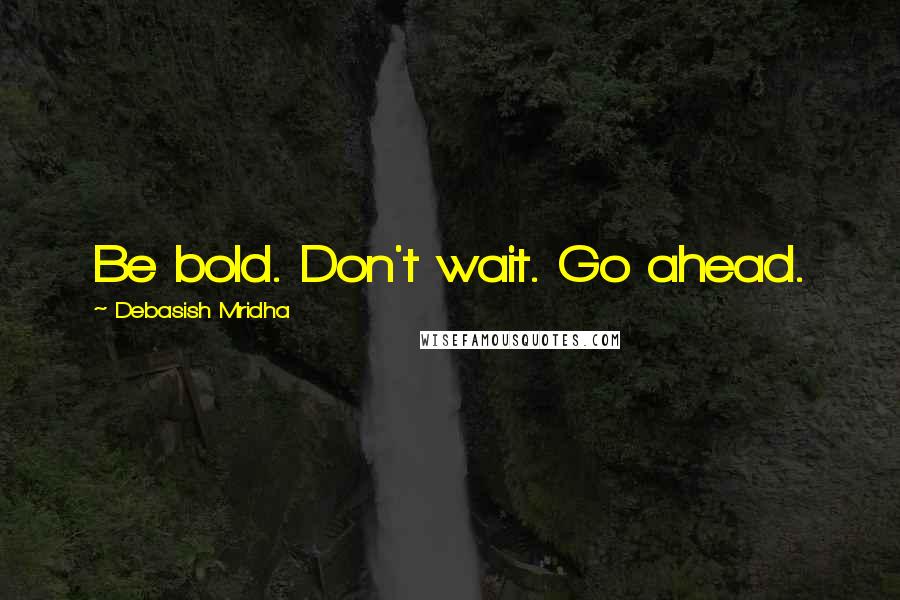 Be bold. Don't wait. Go ahead.

~ Debasish Mridha

WISEFAMOUSQUOTES.COM